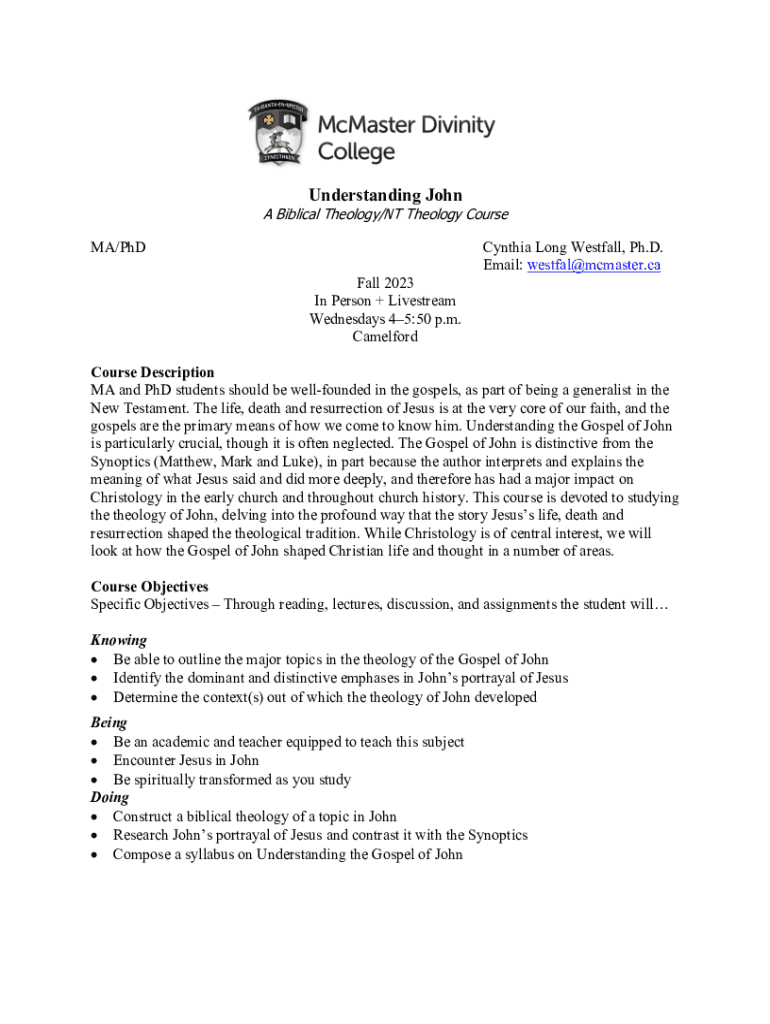 McMaster Divinity College

Understanding John
A Biblical Theology/NT Theology Course

MA/PhD

Cynthia Long Westfall, Ph.D.
Email: westfal@mcmaster.ca

Fall 2023
In Person + Livestream
Wednesdays 4–5:50 p.m.
Camelford

Course Description
MA and PhD students should be well-founded in the gospels, as part of being a generalist in the New Testament. The life, death and resurrection of Jesus is at the very core of our faith, and the gospels are the primary means of how we come to know him. Understanding the Gospel of John is particularly crucial, though it is often neglected. The Gospel of John is distinctive from the Synoptics (Matthew, Mark and Luke), in part because the author interprets and explains the meaning of what Jesus said and did more deeply, and therefore has had a major impact on Christology in the early church and throughout church history. This course is devoted to studying the theology of John, delving into the profound way that the story Jesus's life, death and resurrection shaped the theological tradition. While Christology is of central interest, we will look at how the Gospel of John shaped Christian life and thought in a number of areas.

Course Objectives
Specific Objectives – Through reading, lectures, discussion, and assignments the student will…

Knowing
• Be able to outline the major topics in the theology of the Gospel of John
• Identify the dominant and distinctive emphases in John's portrayal of Jesus
• Determine the context(s) out of which the theology of John developed

Being
• Be an academic and teacher equipped to teach this subject
• Encounter Jesus in John
• Be spiritually transformed as you study

Doing
• Construct a biblical theology of a topic in John
• Research John's portrayal of Jesus and contrast it with the Synoptics
• Compose a syllabus on Understanding the Gospel of John